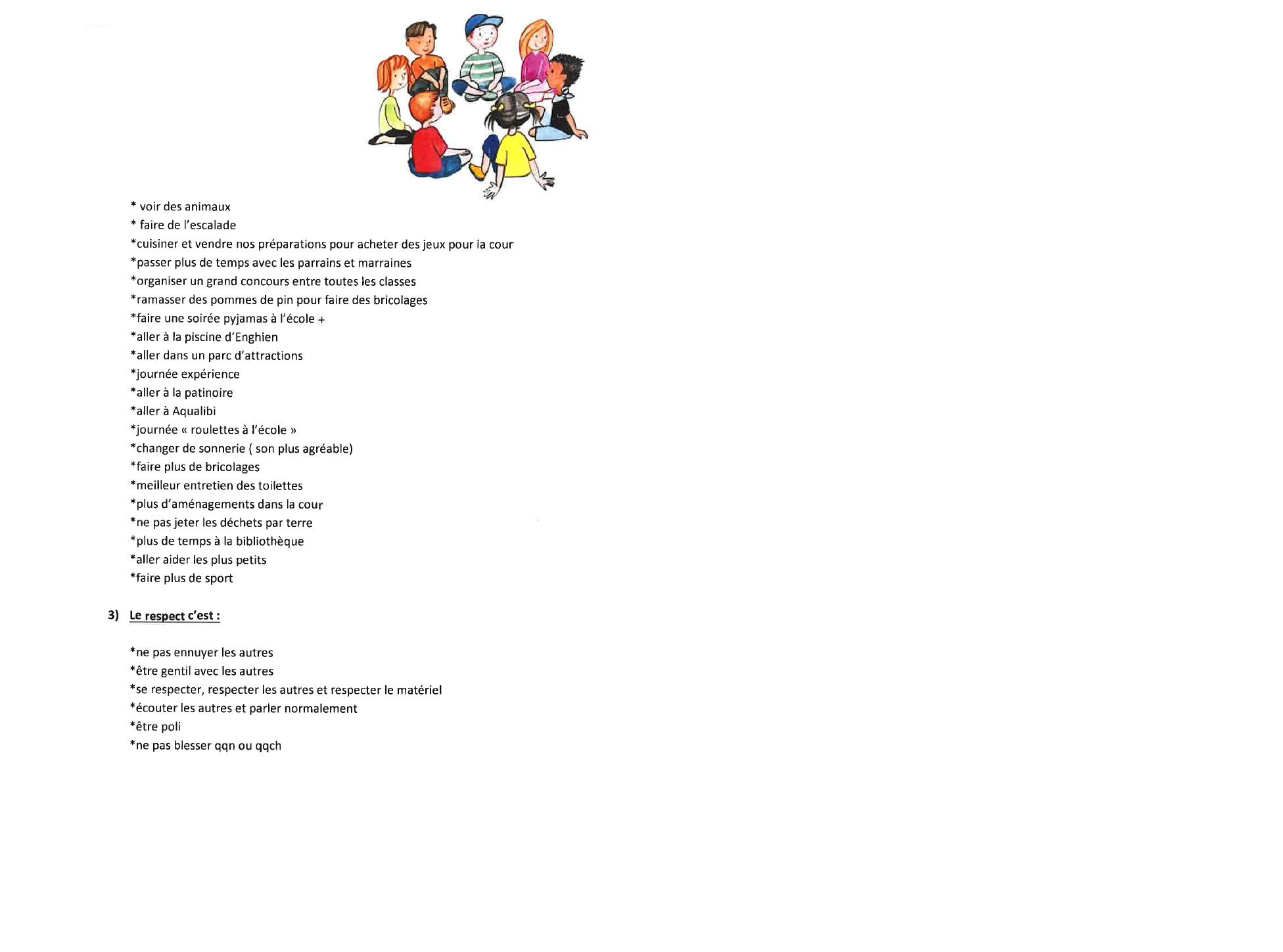 * voir des animaux
* faire de l'escalade
*cuisiner et vendre nos préparations pour acheter des jeux pour la cour
*passer plus de temps avec les parrains et marraines
*organiser un grand concours entre toutes les classes
*ramasser des pommes de pin pour faire des bricolages
*faire une soirée pyjamas à l'école +
*aller à la piscine d'Enghien
*aller dans un parc d'attractions
*journée expérience
*aller à la patinoire
*aller à Aqualibi
*journée « roulettes à l'école »
*changer de sonnerie ( son plus agréable)
*faire plus de bricolages
*meilleur entretien des toilettes
*plus d'aménagements dans la cour
*ne pas jeter les déchets par terre
*plus de temps à la bibliothèque
*aller aider les plus petits
*faire plus de sport

3) Le respect c'est :

*ne pas ennuyer les autres
*être gentil avec les autres
*se respecter, respecter les autres et respecter le matériel
*écouter les autres et parler normalement
*être poli
*ne pas blesser qqn ou qqch